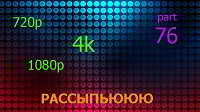 720p

part
76

4k

1080p

РАССЫПЬЮЮЮ